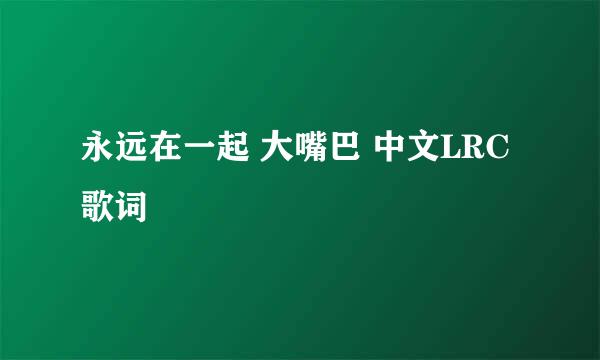 永远在一起 大嘴巴 中文LRC歌词